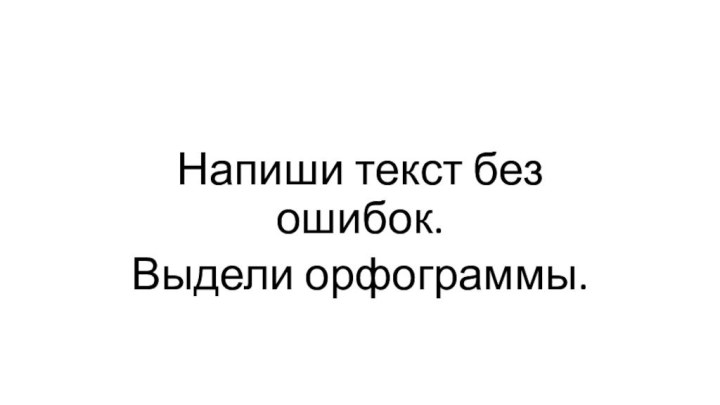 Напиши текст без ошибок.

Выдели орфограммы.